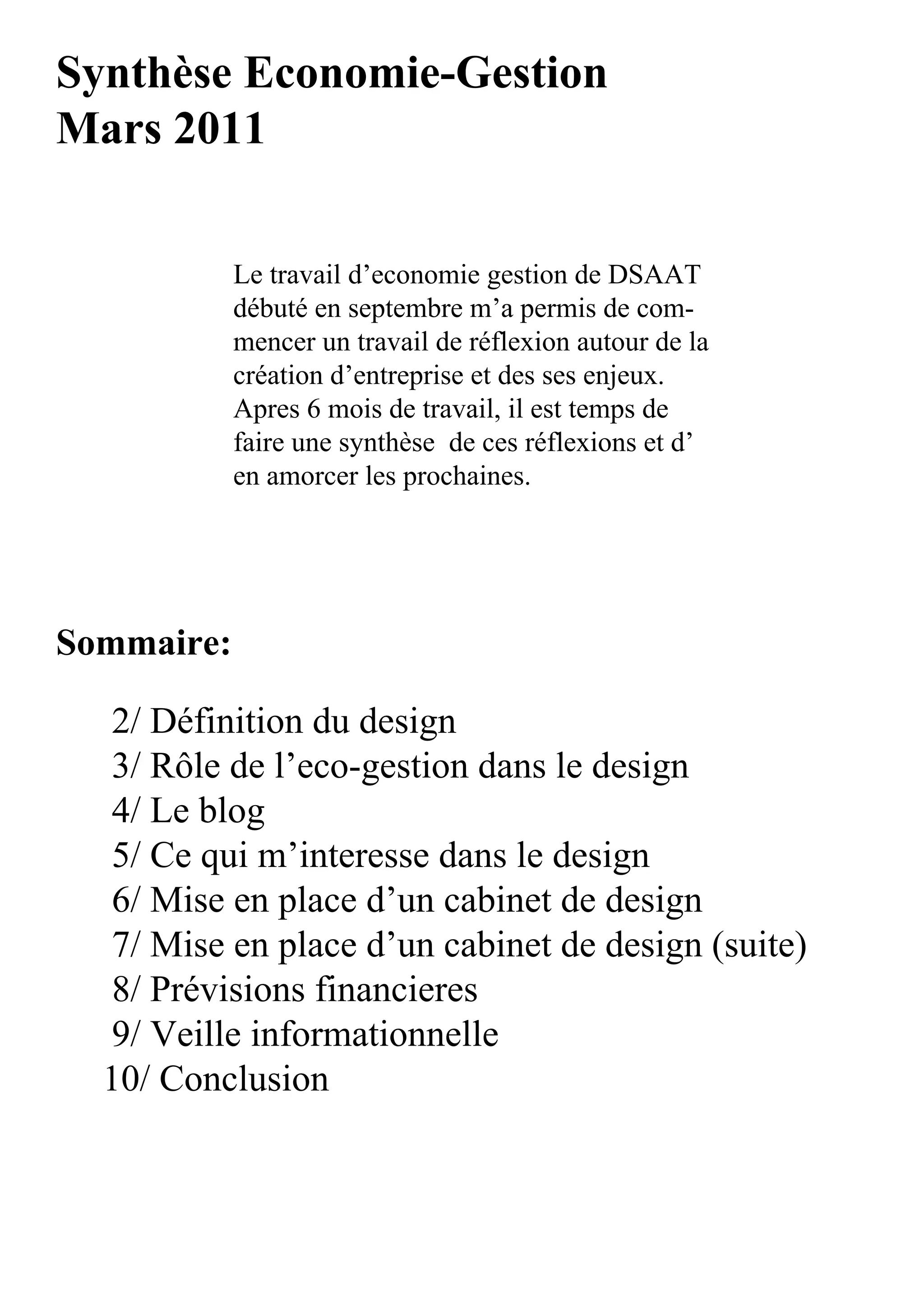 Synthèse Economie-Gestion
Mars 2011

Le travail d’economie gestion de DSAAT débuté en septembre m’a permis de commencer un travail de réflexion autour de la création d’entreprise et des ses enjeux. Apres 6 mois de travail, il est temps de faire une synthèse de ces réflexions et d’ en amorcer les prochaines.

Sommaire:

2/ Définition du design
3/ Rôle de l’eco-gestion dans le design
4/ Le blog
5/ Ce qui m’interesse dans le design
6/ Mise en place d’un cabinet de design
7/ Mise en place d’un cabinet de design (suite)
8/ Prévisions financieres
9/ Veille informationnelle
10/ Conclusion